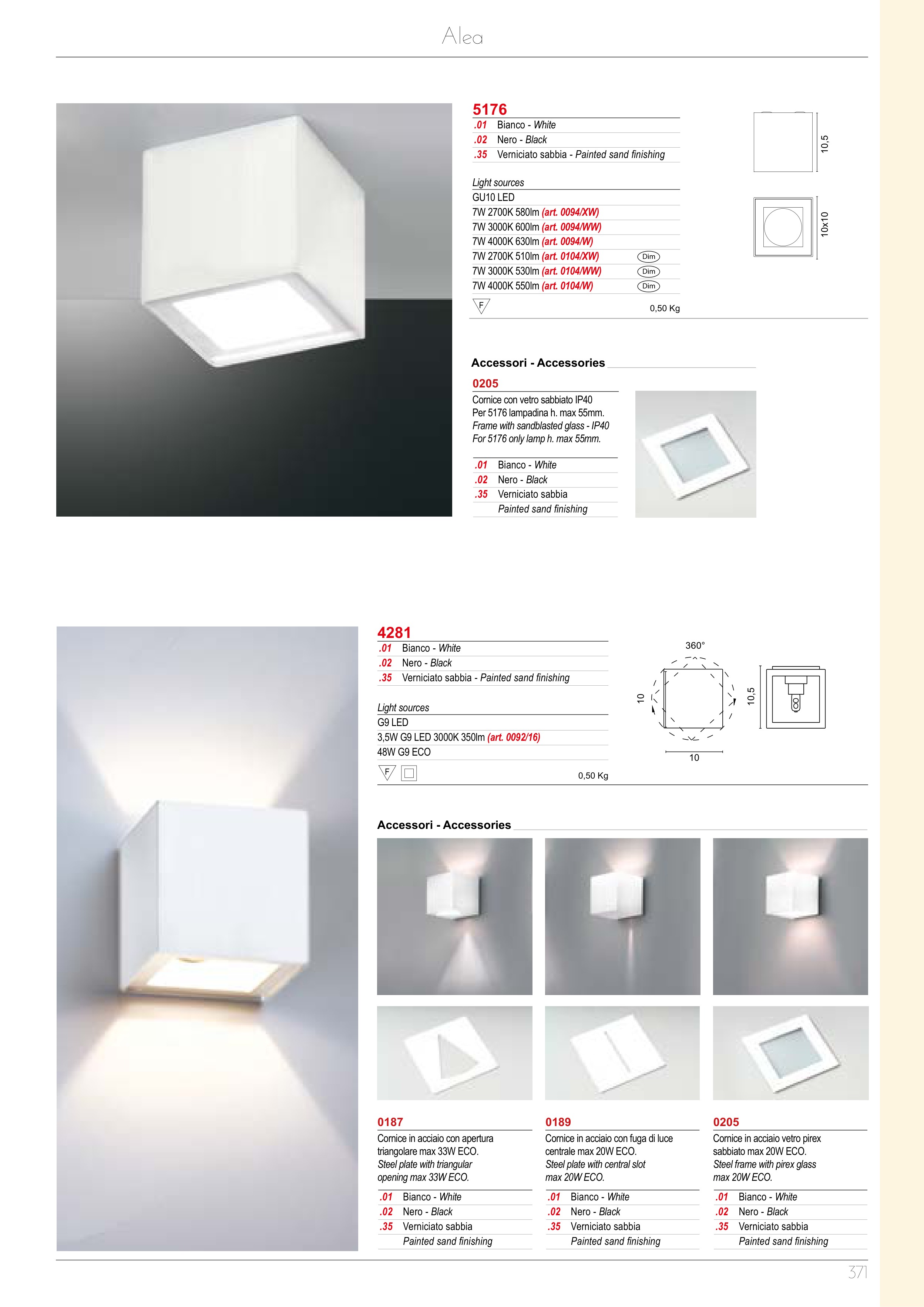 Alea

5176
.01 Bianco - White
.02 Nero - Black
.35 Verniciato sabbia - Painted sand finishing

Light sources
GU10 LED
7W 2700K 580lm (art. 0094/XW)
7W 3000K 600lm (art. 0094/WW)
7W 4000K 630lm (art. 0094/W)
7W 2700K 510lm (art. 0104/XW) Dim
7W 3000K 530lm (art. 0104/WW) Dim
7W 4000K 550lm (art. 0104/W) Dim
F 0,50 Kg

10,5
10x10

Accessori - Accessories

0205
Cornice con vetro sabbiato IP40
Per 5176 lampadina h. max 55mm.
Frame with sandblasted glass - IP40
For 5176 only lamp h. max 55mm.

.01 Bianco - White
.02 Nero - Black
.35 Verniciato sabbia
Painted sand finishing

4281
.01 Bianco - White
.02 Nero - Black
.35 Verniciato sabbia - Painted sand finishing

Light sources
G9 LED
3,5W G9 LED 3000K 350lm (art. 0092/16)
48W G9 ECO
F 0,50 Kg

360°
10
10
10,5

Accessori - Accessories

0187
Cornice in acciaio con apertura triangolare max 33W ECO.
Steel plate with triangular opening max 33W ECO.
.01 Bianco - White
.02 Nero - Black
.35 Verniciato sabbia
Painted sand finishing

0189
Cornice in acciaio con fuga di luce centrale max 20W ECO.
Steel plate with central slot max 20W ECO.
.01 Bianco - White
.02 Nero - Black
.35 Verniciato sabbia
Painted sand finishing

0205
Cornice in acciaio vetro pirex sabbiato max 20W ECO.
Steel frame with pirex glass max 20W ECO.
.01 Bianco - White
.02 Nero - Black
.35 Verniciato sabbia
Painted sand finishing

371